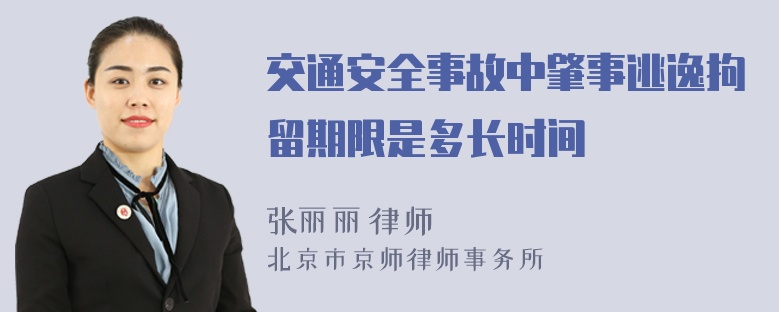 交通安全事故中肇事逃逸拘留期限是多长时间

张丽丽 律师
北京市京师律师事务所